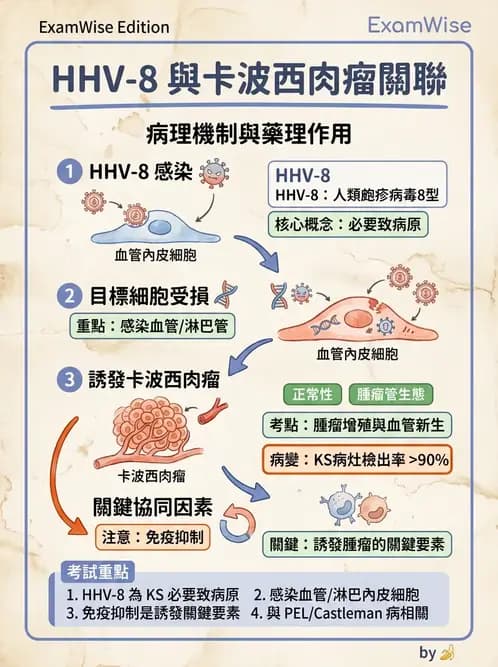 ExamWise Edition

ExamWise

HHV-8 與卡波西肉瘤關聯

病理機制與藥理作用

1 HHV-8 感染

血管內皮細胞

HHV-8
HHV-8：人類皰疹病毒8型

核心概念：必要致病原

2 目標細胞受損

重點：感染血管/淋巴管

血管內皮細胞

3 誘發卡波西肉瘤

卡波西肉瘤

正常性

腫瘤管生態

考點：腫瘤增殖與血管新生

病變：KS病灶檢出率 >90%

關鍵協同因素

注意：免疫抑制

關鍵：誘發腫瘤的關鍵要素

考試重點
1. HHV-8 為 KS 必要致病原
2. 感染血管/淋巴內皮細胞
3. 免疫抑制是誘發關鍵要素
4. 與 PEL/Castleman 病相關

by